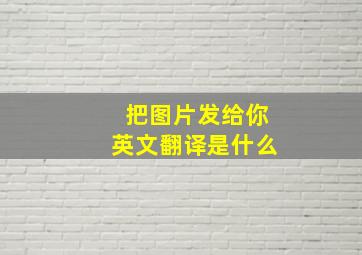 把图片发给你
英文翻译是什么